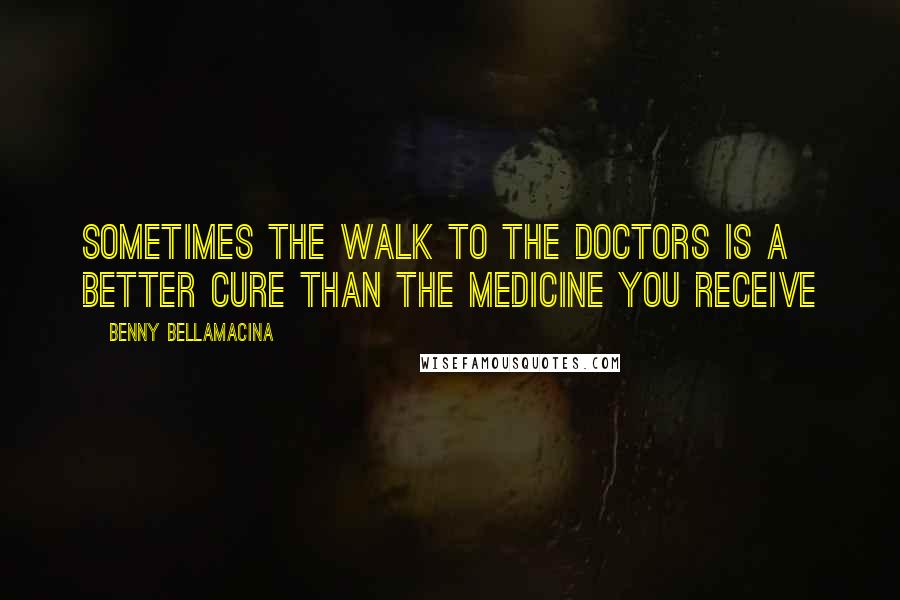 SOMETIMES THE WALK TO THE DOCTORS IS A BETTER CURE THAN THE MEDICINE YOU RECEIVE

BENNY BELLAMACINA

WISEFAMOUSQUOTES.COM